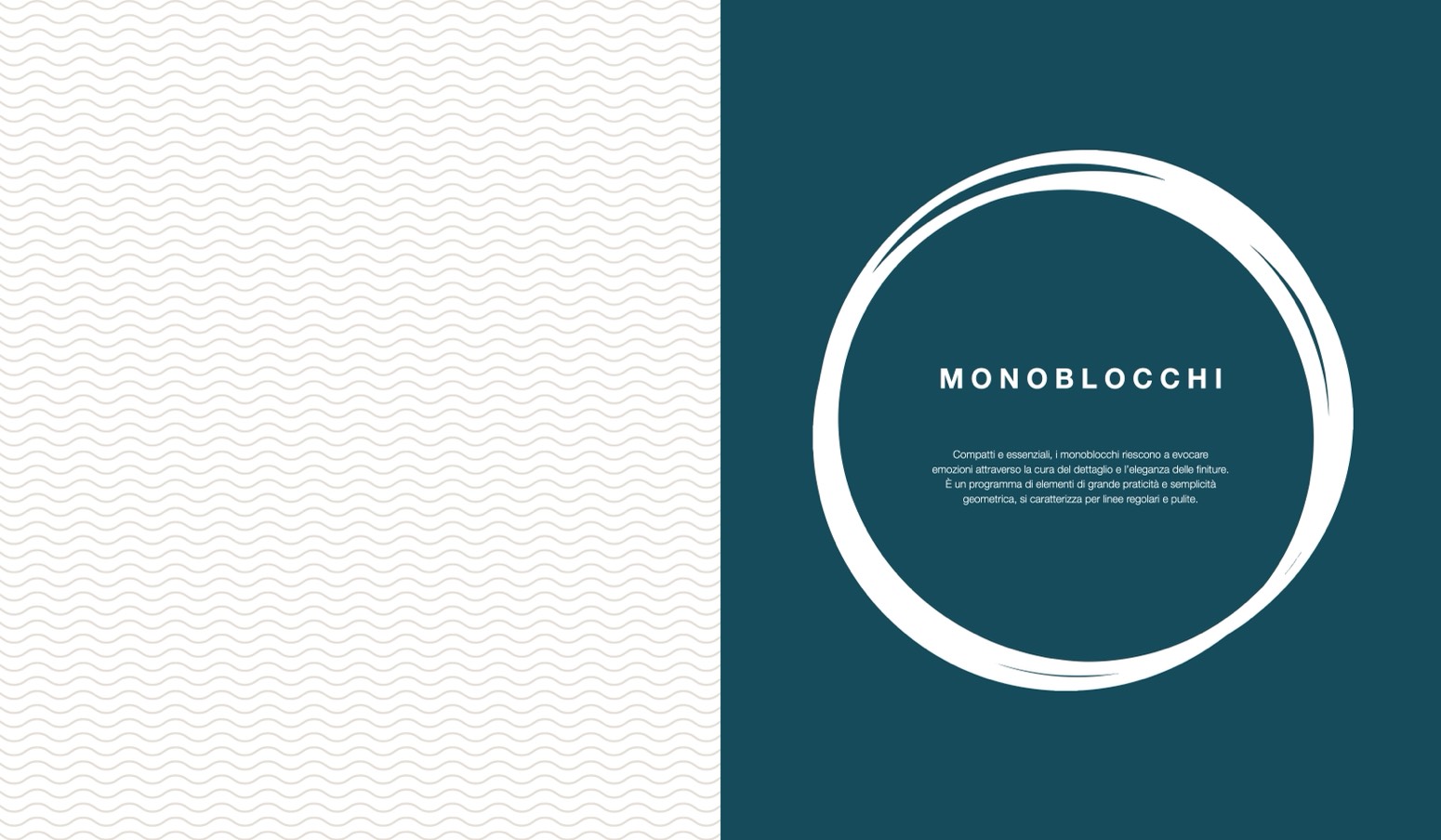 MONOBLOCCHI

Compatti e essenziali, i monoblocchi riescono a evocare emozioni attraverso la cura del dettaglio e l'eleganza delle finiture. È un programma di elementi di grande praticità e semplicità geometrica, si caratterizza per linee regolari e pulite.